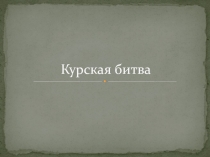 Курская битва